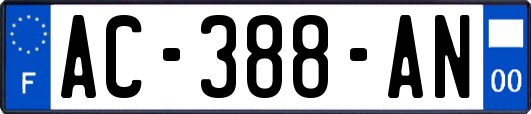 F

AC-388-AN

00